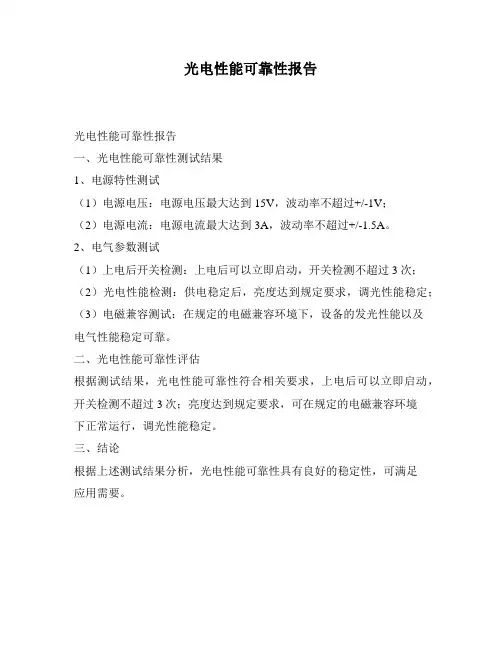 光电性能可靠性报告

光电性能可靠性报告

一、光电性能可靠性测试结果

1、电源特性测试

（1）电源电压：电源电压最大达到 15V，波动率不超过+/-1V；

（2）电源电流：电源电流最大达到 3A，波动率不超过+/-1.5A。

2、电气参数测试

（1）上电后开关检测：上电后可以立即启动，开关检测不超过 3 次；

（2）光电性能检测：供电稳定后，亮度达到规定要求，调光性能稳定；

（3）电磁兼容测试：在规定的电磁兼容环境下，设备的发光性能以及电气性能稳定可靠。

二、光电性能可靠性评估

根据测试结果，光电性能可靠性符合相关要求，上电后可以立即启动，开关检测不超过 3 次；亮度达到规定要求，可在规定的电磁兼容环境下正常运行，调光性能稳定。

三、结论

根据上述测试结果分析，光电性能可靠性具有良好的稳定性，可满足应用需要。